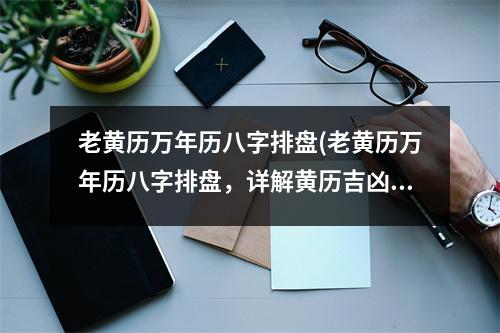 老黄历万年历八字排盘(老黄历万年历八字排盘，详解黄历吉凶...